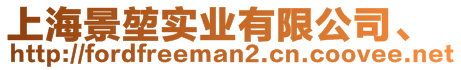 上海景堃实业有限公司、
http://fordfreeman2.cn.coovee.net